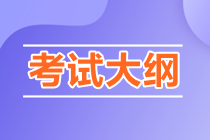 考试大纲